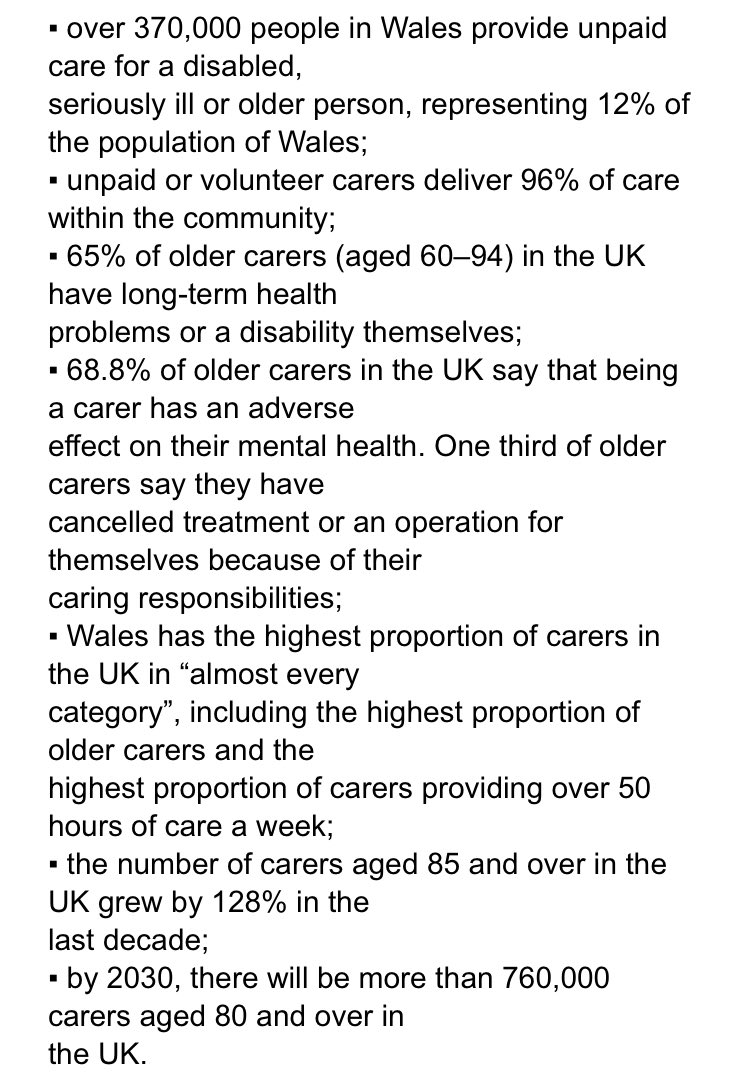 ▪ over 370,000 people in Wales provide unpaid care for a disabled, seriously ill or older person, representing 12% of the population of Wales;
▪ unpaid or volunteer carers deliver 96% of care within the community;
▪ 65% of older carers (aged 60–94) in the UK have long-term health problems or a disability themselves;
▪ 68.8% of older carers in the UK say that being a carer has an adverse effect on their mental health. One third of older carers say they have cancelled treatment or an operation for themselves because of their caring responsibilities;
▪ Wales has the highest proportion of carers in the UK in “almost every category”, including the highest proportion of older carers and the highest proportion of carers providing over 50 hours of care a week;
▪ the number of carers aged 85 and over in the UK grew by 128% in the last decade;
▪ by 2030, there will be more than 760,000 carers aged 80 and over in the UK.